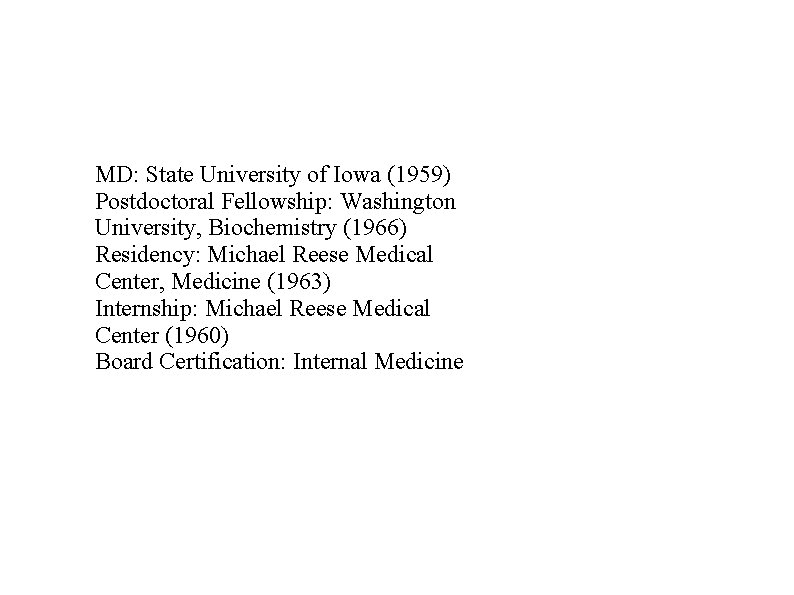 MD: State University of Iowa (1959)
Postdoctoral Fellowship: Washington University, Biochemistry (1966)
Residency: Michael Reese Medical Center, Medicine (1963)
Internship: Michael Reese Medical Center (1960)
Board Certification: Internal Medicine